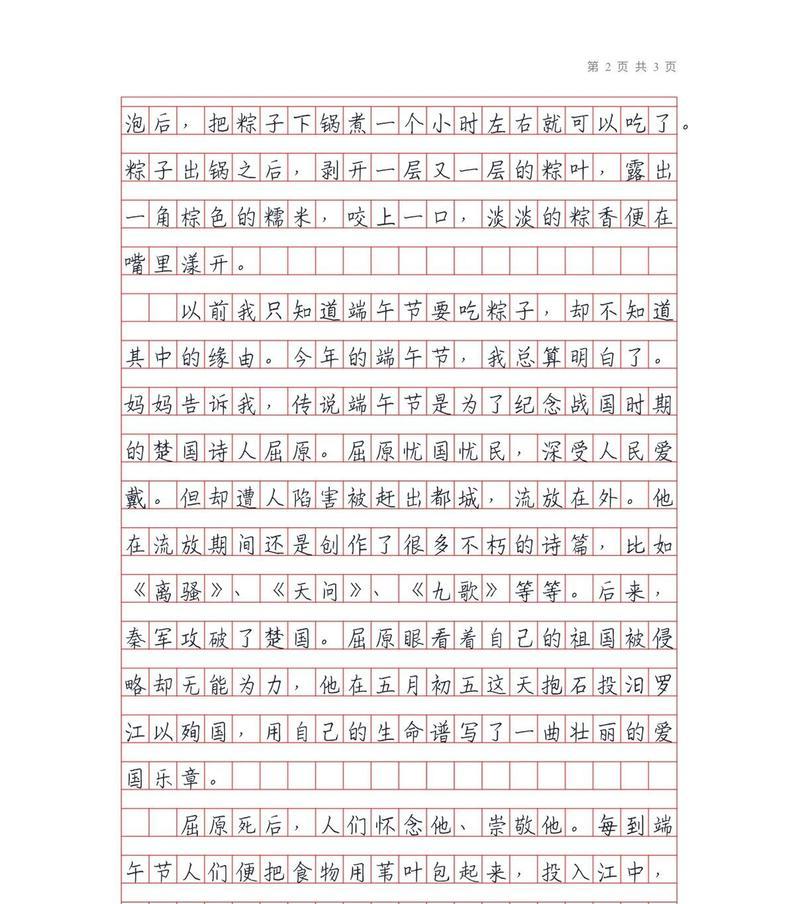 第 2 页 共 3 页

泡后，把粽子下锅煮一个小时左右就可以吃了。粽子出锅之后，剥开一层又一层的粽叶，露出一角棕色的糯米，咬上一口，淡淡的粽香便在嘴里漾开。

以前我只知道端午节要吃粽子，却不知道其中的缘由。今年的端午节，我总算明白了。妈妈告诉我，传说端午节是为了纪念战国时期的楚国诗人屈原。屈原忧国忧民，深受人民爱戴。但却遭人陷害被赶出都城，流放在外。他在流放期间还是创作了很多不朽的诗篇，比如《离骚》、《天问》、《九歌》等等。后来，秦军攻破了楚国。屈原眼看着自己的祖国被侵略却无能为力，他在五月初五这天抱石投汨罗江以殉国，用自己的生命谱写了一曲壮丽的爱国乐章。

屈原死后，人们怀念他、崇敬他。每到端午节人们便把食物用苇叶包起来，投入江中，